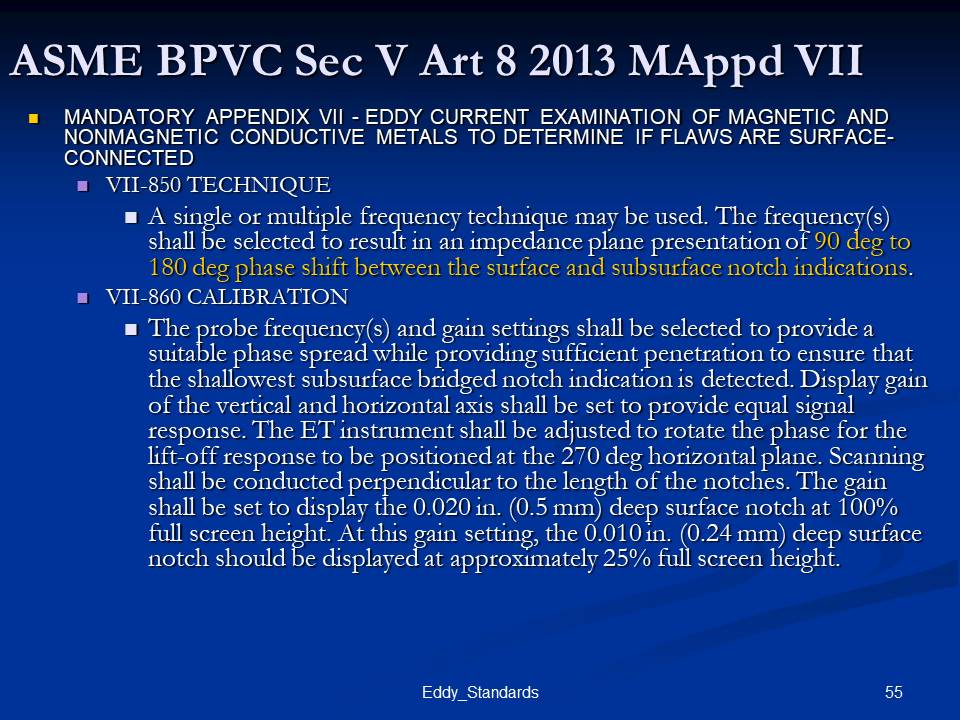 ASME BPVC Sec V Art 8 2013 MAppd VII

MANDATORY APPENDIX VII - EDDY CURRENT EXAMINATION OF MAGNETIC AND NONMAGNETIC CONDUCTIVE METALS TO DETERMINE IF FLAWS ARE SURFACE-CONNECTED

VII-850 TECHNIQUE

A single or multiple frequency technique may be used. The frequency(s) shall be selected to result in an impedance plane presentation of 90 deg to 180 deg phase shift between the surface and subsurface notch indications.

VII-860 CALIBRATION

The probe frequency(s) and gain settings shall be selected to provide a suitable phase spread while providing sufficient penetration to ensure that the shallowest subsurface bridged notch indication is detected. Display gain of the vertical and horizontal axis shall be set to provide equal signal response. The ET instrument shall be adjusted to rotate the phase for the lift-off response to be positioned at the 270 deg horizontal plane. Scanning shall be conducted perpendicular to the length of the notches. The gain shall be set to display the 0.020 in. (0.5 mm) deep surface notch at 100% full screen height. At this gain setting, the 0.010 in. (0.24 mm) deep surface notch should be displayed at approximately 25% full screen height.

Eddy_Standards

55